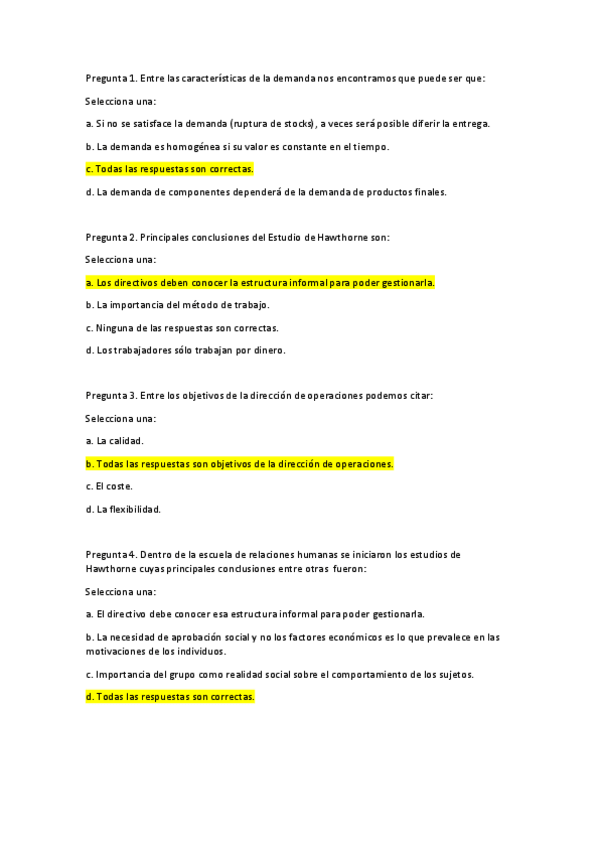 Pregunta 1. Entre las características de la demanda nos encontramos que puede ser que:

Selecciona una:

a. Si no se satisface la demanda (ruptura de stocks), a veces será posible diferir la entrega.

b. La demanda es homogénea si su valor es constante en el tiempo.

c. Todas las respuestas son correctas.

d. La demanda de componentes dependerá de la demanda de productos finales.

Pregunta 2. Principales conclusiones del Estudio de Hawthorne son:

Selecciona una:

a. Los directivos deben conocer la estructura informal para poder gestionarla.

b. La importancia del método de trabajo.

c. Ninguna de las respuestas son correctas.

d. Los trabajadores sólo trabajan por dinero.

Pregunta 3. Entre los objetivos de la dirección de operaciones podemos citar:

Selecciona una:

a. La calidad.

b. Todas las respuestas son objetivos de la dirección de operaciones.

c. El coste.

d. La flexibilidad.

Pregunta 4. Dentro de la escuela de relaciones humanas se iniciaron los estudios de Hawthorne cuyas principales conclusiones entre otras fueron:

Selecciona una:

a. El directivo debe conocer esa estructura informal para poder gestionarla.

b. La necesidad de aprobación social y no los factores económicos es lo que prevalece en las motivaciones de los individuos.

c. Importancia del grupo como realidad social sobre el comportamiento de los sujetos.

d. Todas las respuestas son correctas.